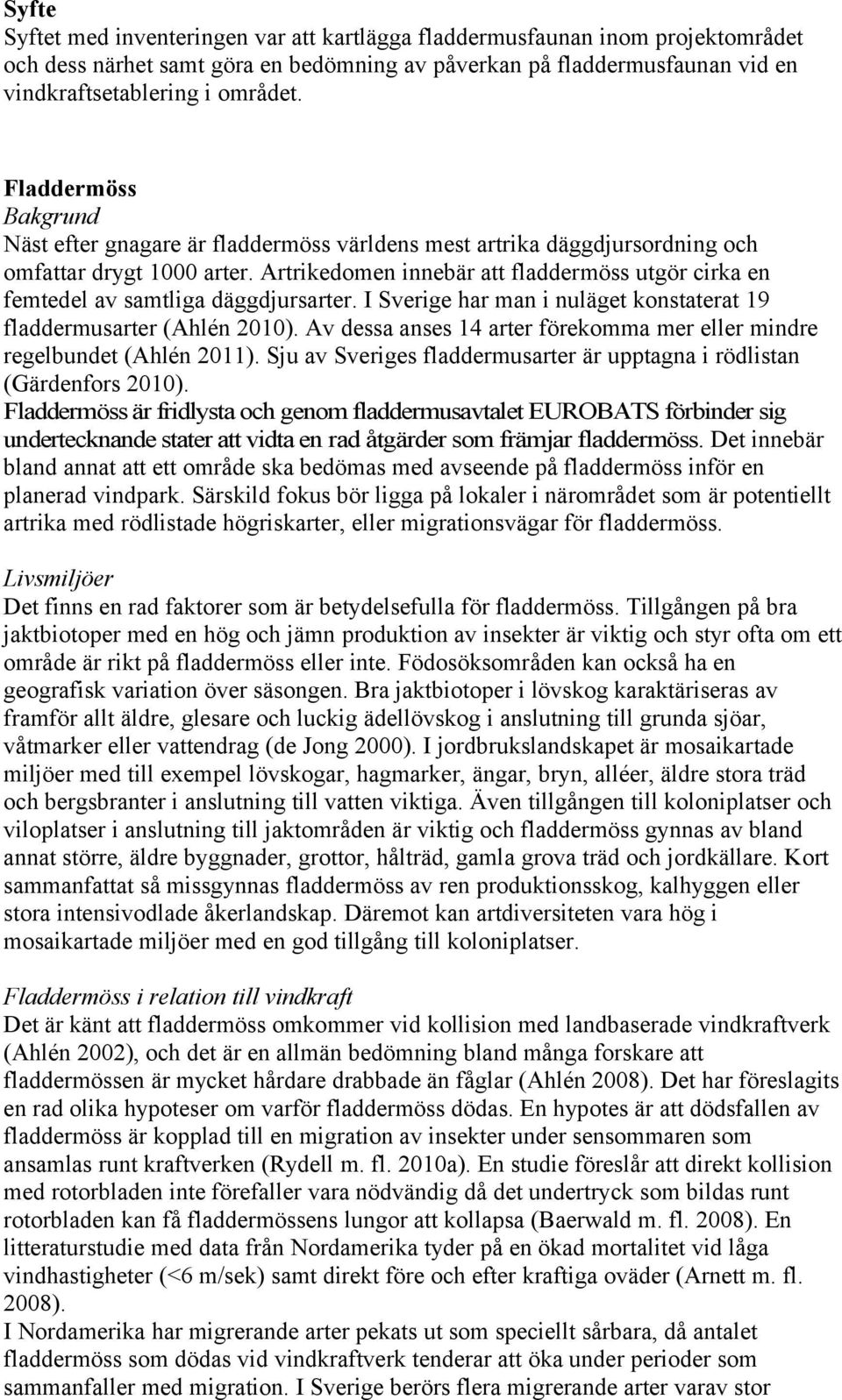 Syfte
Syftet med inventeringen var att kartlägga fladdermusfaunan inom projektområdet och dess närhet samt göra en bedömning av påverkan på fladdermusfaunan vid en vindkraftsetablering i området.

Fladdermöss
Bakgrund
Näst efter gnagare är fladdermöss världens mest artrika däggdjursordning och omfattar drygt 1000 arter. Artrikedomen innebär att fladdermöss utgör cirka en femtedel av samtliga däggdjursarter. I Sverige har man i nuläget konstaterat 19 fladdermusarter (Ahlén 2010). Av dessa anses 14 arter förekomma mer eller mindre regelbundet (Ahlén 2011). Sju av Sveriges fladdermusarter är upptagna i rödlistan (Gärdenfors 2010).
Fladdermöss är fridlysta och genom fladdermusavtalet EUROBATS förbinder sig undertecknande stater att vidta en rad åtgärder som främjar fladdermöss. Det innebär bland annat att ett område ska bedömas med avseende på fladdermöss inför en planerad vindpark. Särskild fokus bör ligga på lokaler i närområdet som är potentiellt artrika med rödlistade högriskarter, eller migrationsvägar för fladdermöss.

Livsmiljöer
Det finns en rad faktorer som är betydelsefulla för fladdermöss. Tillgången på bra jaktbiotoper med en hög och jämn produktion av insekter är viktig och styr ofta om ett område är rikt på fladdermöss eller inte. Födosöksområden kan också ha en geografisk variation över säsongen. Bra jaktbiotoper i lövskog karaktäriseras av framför allt äldre, glesare och luckig ädellövskog i anslutning till grunda sjöar, våtmarker eller vattendrag (de Jong 2000). I jordbrukslandskapet är mosaikartade miljöer med till exempel lövskogar, hagmarker, ängar, bryn, alléer, äldre stora träd och bergsbranter i anslutning till vatten viktiga. Även tillgången till koloniplatser och viloplatser i anslutning till jaktområden är viktig och fladdermöss gynnas av bland annat större, äldre byggnader, grottor, hålträd, gamla grova träd och jordkällare. Kort sammanfattat så missgynnas fladdermöss av ren produktionsskog, kalhyggen eller stora intensivodlade åkerlandskap. Däremot kan artdiversiteten vara hög i mosaikartade miljöer med en god tillgång till koloniplatser.

Fladdermöss i relation till vindkraft
Det är känt att fladdermöss omkommer vid kollision med landbaserade vindkraftverk (Ahlén 2002), och det är en allmän bedömning bland många forskare att fladdermössen är mycket hårdare drabbade än fåglar (Ahlén 2008). Det har föreslagits en rad olika hypoteser om varför fladdermöss dödas. En hypotes är att dödsfallen av fladdermöss är kopplad till en migration av insekter under sensommaren som ansamlas runt kraftverken (Rydell m. fl. 2010a). En studie föreslår att direkt kollision med rotorbladen inte förefaller vara nödvändig då det undertryck som bildas runt rotorbladen kan få fladdermössens lungor att kollapsa (Baerwald m. fl. 2008). En litteraturstudie med data från Nordamerika tyder på en ökad mortalitet vid låga vindhastigheter (<6 m/sek) samt direkt före och efter kraftiga oväder (Arnett m. fl. 2008).
I Nordamerika har migrerande arter pekats ut som speciellt sårbara, då antalet fladdermöss som dödas vid vindkraftverk tenderar att öka under perioder som sammanfaller med migration. I Sverige berörs flera migrerande arter varav stor